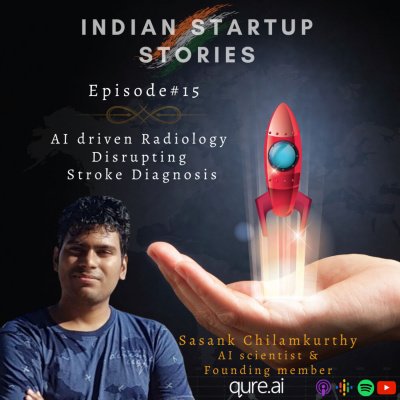 INDIAN STARTUP STORIES

Episode#15

AI driven Radiology Disrupting Stroke Diagnosis

Sasank Chilamkurthy
AI scientist &
Founding member

qure.ai